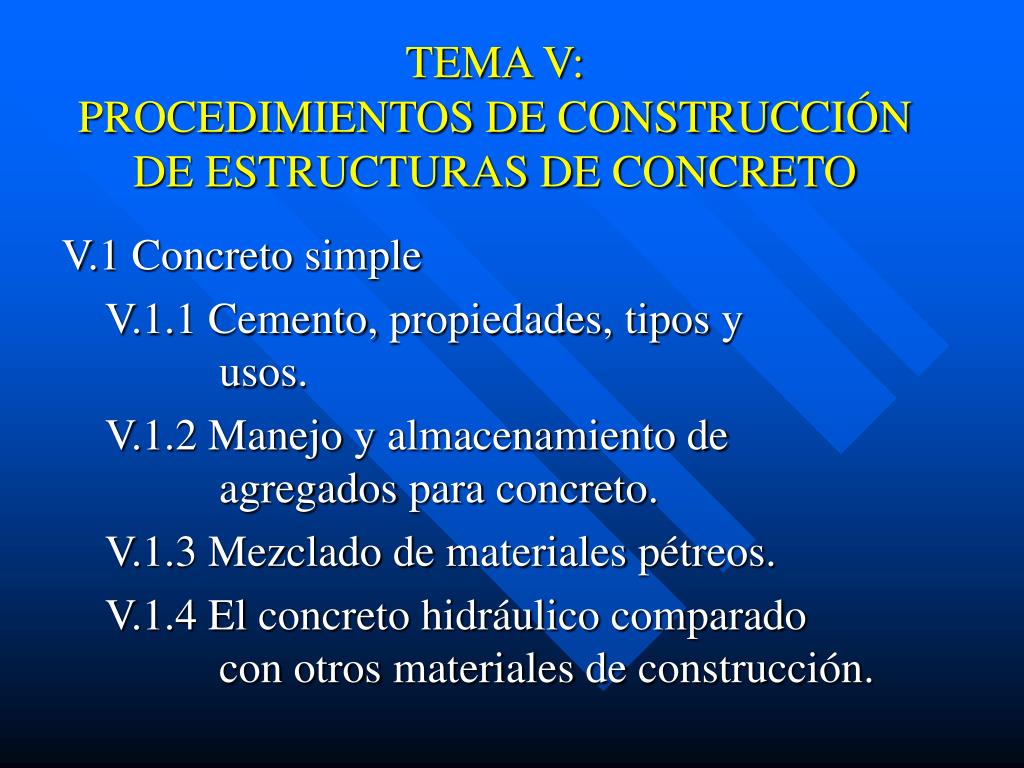 TEMA V:
PROCEDIMIENTOS DE CONSTRUCCIÓN DE ESTRUCTURAS DE CONCRETO

V.1 Concreto simple

V.1.1 Cemento, propiedades, tipos y usos.

V.1.2 Manejo y almacenamiento de agregados para concreto.

V.1.3 Mezclado de materiales pétreos.

V.1.4 El concreto hidráulico comparado con otros materiales de construcción.